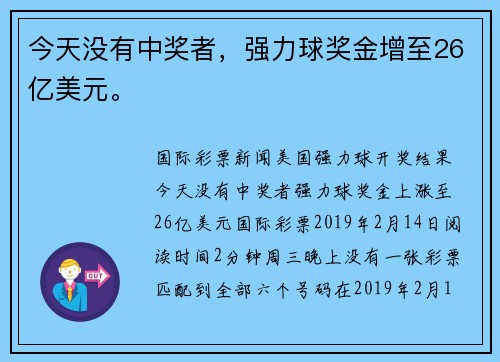 今天没有中奖者，强力球奖金增至26亿美元。

国际彩票新闻美国强力球开奖结果今天没有中奖者强力球奖金上涨至26亿美元国际彩票2019年2月14日阅读时间2分钟周三晚上没有一张彩票匹配到全部六个号码在2019年2月1

OUT